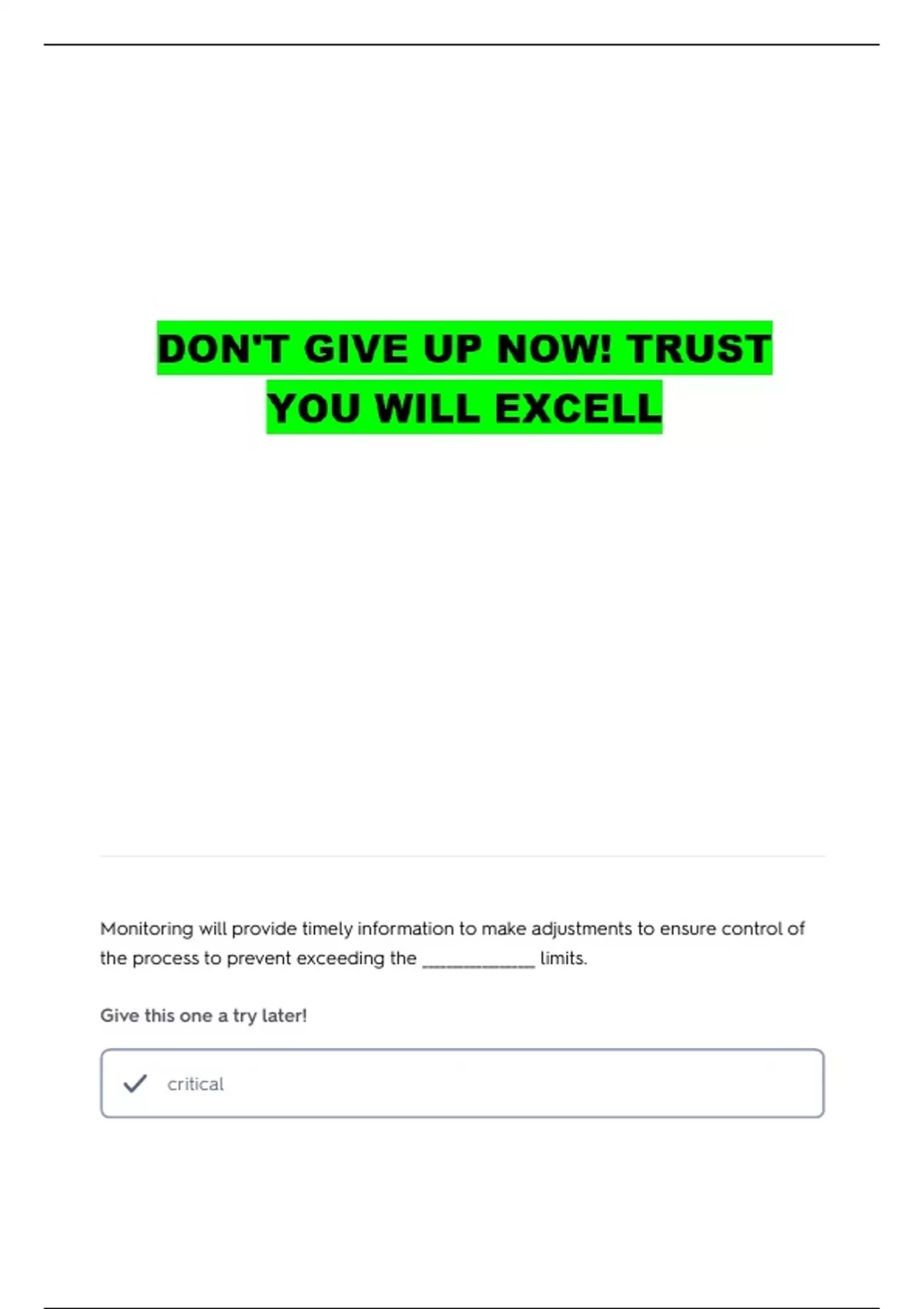 DON'T GIVE UP NOW! TRUST YOU WILL EXCELL

Monitoring will provide timely information to make adjustments to ensure control of the process to prevent exceeding the ____ limits.

Give this one a try later!

✓ critical